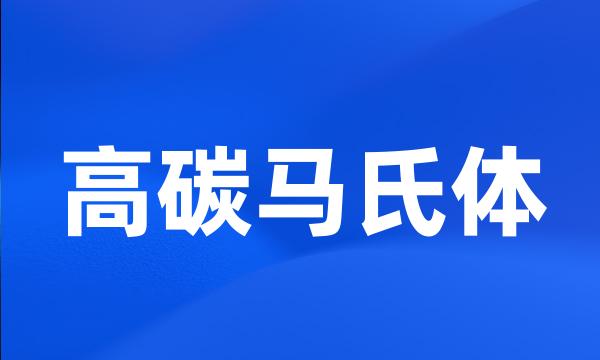 高碳马氏体